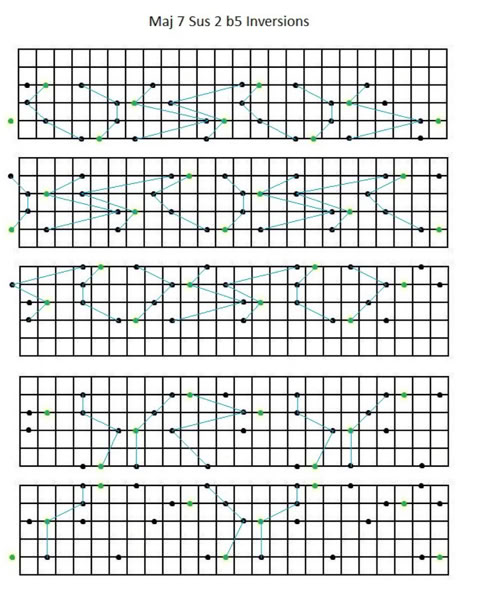 Maj 7 Sus 2 b5 Inversions